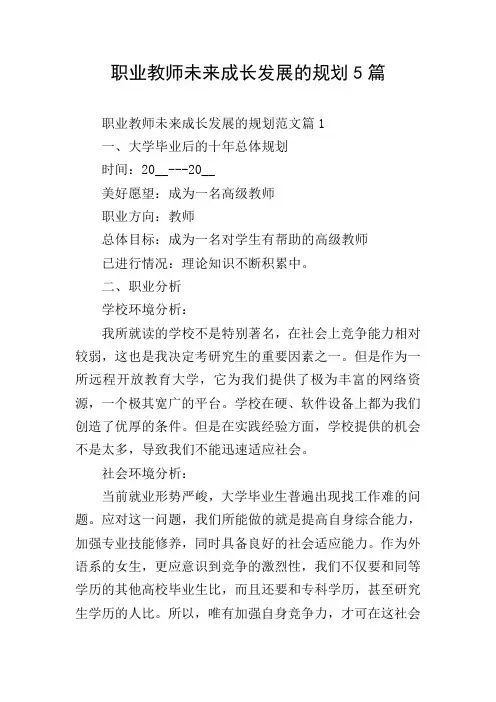 职业教师未来成长发展的规划5篇

职业教师未来成长发展的规划范文篇1

一、大学毕业后的十年总体规划

时间：20__---20__

美好愿望：成为一名高级教师

职业方向：教师

总体目标：成为一名对学生有帮助的高级教师

已进行情况：理论知识不断积累中。

二、职业分析

学校环境分析：

我所就读的学校不是特别著名，在社会上竞争能力相对较弱，这也是我决定考研究生的重要因素之一。但是作为一所远程开放教育大学，它为我们提供了极为丰富的网络资源，一个极其宽广的平台。学校在硬、软件设备上都为我们创造了优厚的条件。但是在实践经验方面，学校提供的机会不是太多，导致我们不能迅速适应社会。

社会环境分析：

当前就业形势严峻，大学毕业生普遍出现找工作难的问题。应对这一问题，我们所能做的就是提高自身综合能力，加强专业技能修养，同时具备良好的社会适应能力。作为外语系的女生，更应意识到竞争的激烈性，我们不仅要和同等学历的其他高校毕业生比，而且还要和专科学历，甚至研究生学历的人比。所以，唯有加强自身竞争力，才可在这社会